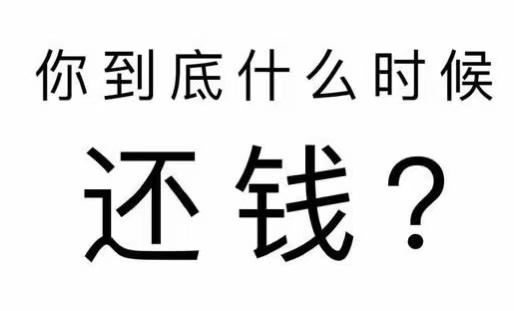 你到底什么时候

还钱？